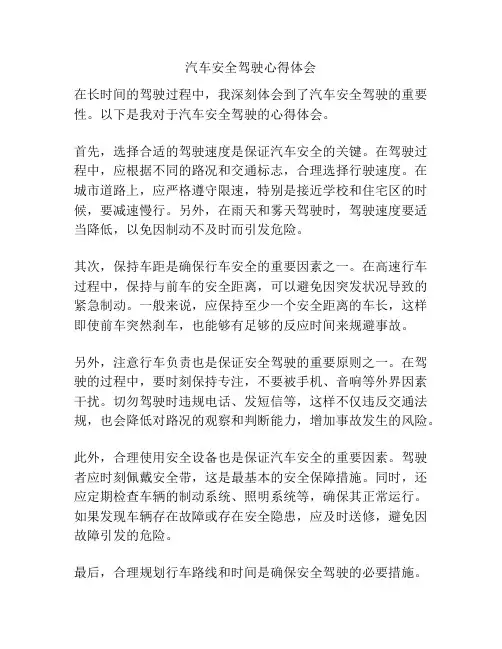 汽车安全驾驶心得体会

在长时间的驾驶过程中，我深刻体会到了汽车安全驾驶的重要性。以下是我对于汽车安全驾驶的心得体会。

首先，选择合适的驾驶速度是保证汽车安全的关键。在驾驶过程中，应根据不同的路况和交通标志，合理选择行驶速度。在城市道路上，应严格遵守限速，特别是接近学校和住宅区的时候，要减速慢行。另外，在雨天和雾天驾驶时，驾驶速度要适当降低，以免因制动不及时而引发危险。

其次，保持车距是确保行车安全的重要因素之一。在高速行车过程中，保持与前车的安全距离，可以避免因突发状况导致的紧急制动。一般来说，应保持至少一个安全距离的车长，这样即使前车突然刹车，也能够有足够的反应时间来规避事故。

另外，注意行车负责也是保证安全驾驶的重要原则之一。在驾驶的过程中，要时刻保持专注，不要被手机、音响等外界因素干扰。切勿驾驶时违规电话、发短信等，这样不仅违反交通法规，也会降低对路况的观察和判断能力，增加事故发生的风险。

此外，合理使用安全设备也是保证汽车安全的重要因素。驾驶者应时刻佩戴安全带，这是最基本的安全保障措施。同时，还应定期检查车辆的制动系统、照明系统等，确保其正常运行。如果发现车辆存在故障或存在安全隐患，应及时送修，避免因故障引发的危险。

最后，合理规划行车路线和时间是确保安全驾驶的必要措施。